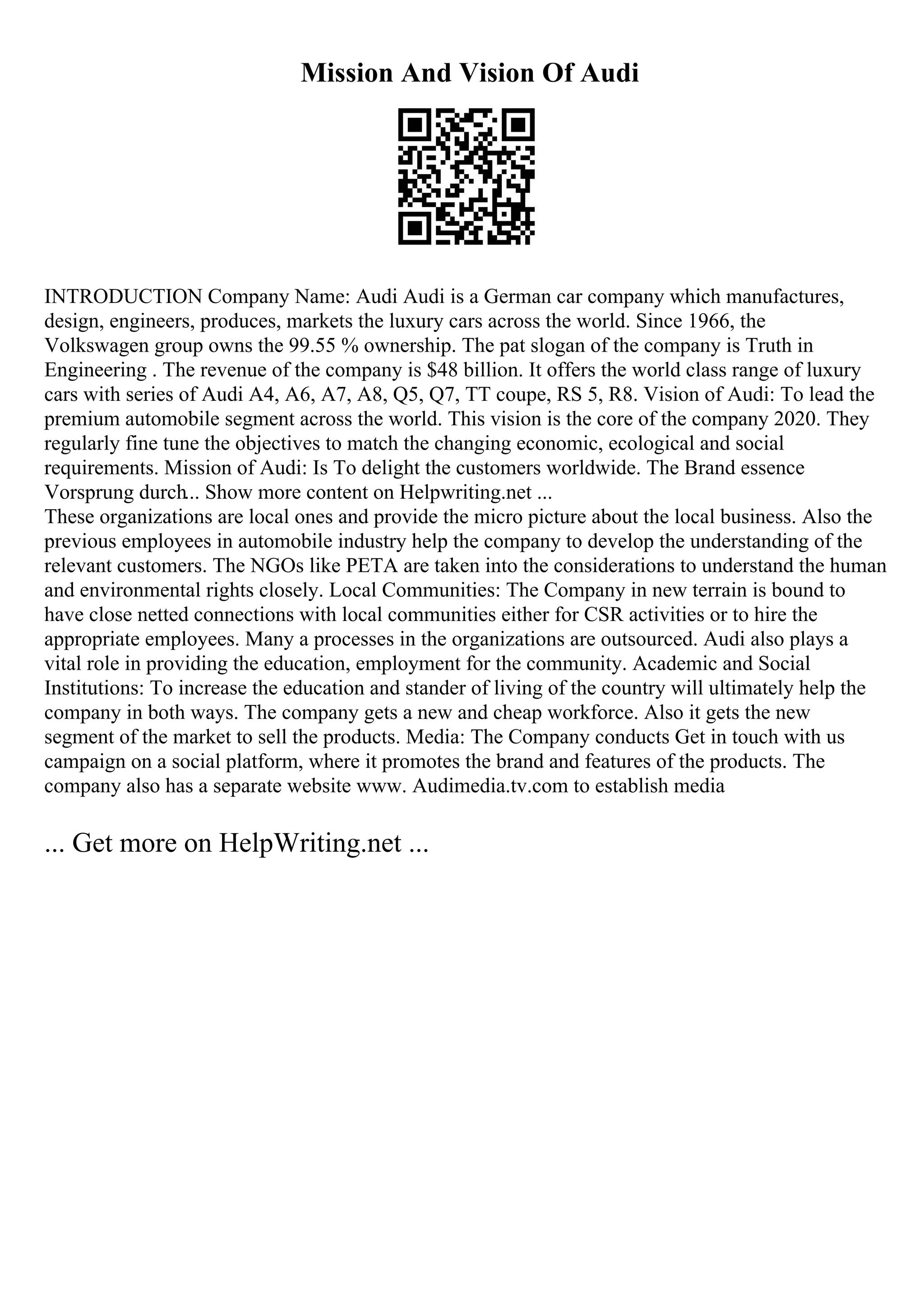 Mission And Vision Of Audi

INTRODUCTION Company Name: Audi Audi is a German car company which manufactures, design, engineers, produces, markets the luxury cars across the world. Since 1966, the Volkswagen group owns the 99.55 % ownership. The pat slogan of the company is Truth in Engineering . The revenue of the company is $48 billion. It offers the world class range of luxury cars with series of Audi A4, A6, A7, A8, Q5, Q7, TT coupe, RS 5, R8. Vision of Audi: To lead the premium automobile segment across the world. This vision is the core of the company 2020. They regularly fine tune the objectives to match the changing economic, ecological and social requirements. Mission of Audi: Is To delight the customers worldwide. The Brand essence Vorsprung durch... Show more content on Helpwriting.net ...
These organizations are local ones and provide the micro picture about the local business. Also the previous employees in automobile industry help the company to develop the understanding of the relevant customers. The NGOs like PETA are taken into the considerations to understand the human and environmental rights closely. Local Communities: The Company in new terrain is bound to have close netted connections with local communities either for CSR activities or to hire the appropriate employees. Many a processes in the organizations are outsourced. Audi also plays a vital role in providing the education, employment for the community. Academic and Social Institutions: To increase the education and stander of living of the country will ultimately help the company in both ways. The company gets a new and cheap workforce. Also it gets the new segment of the market to sell the products. Media: The Company conducts Get in touch with us campaign on a social platform, where it promotes the brand and features of the products. The company also has a separate website www. Audimedia.tv.com to establish media

... Get more on HelpWriting.net ...